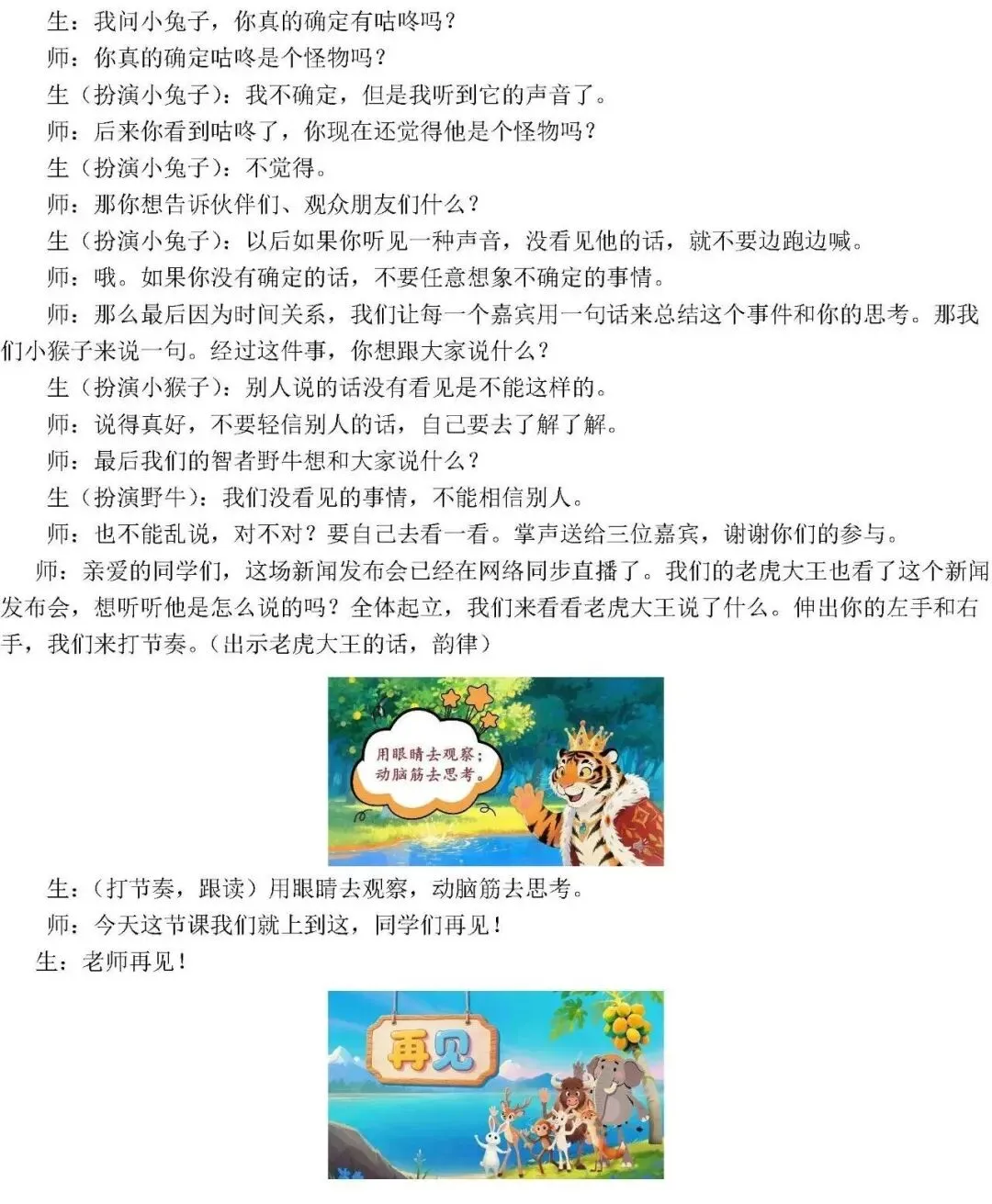 生：我问小兔子，你真的确定有咕咚吗？

师：你真的确定咕咚是个怪物吗？

生（扮演小兔子）：我不确定，但是我听到它的声音了。

师：后来你看到咕咚了，你现在还觉得他是个怪物吗？

生（扮演小兔子）：不觉得。

师：那你想告诉伙伴们、观众朋友们什么？

生（扮演小兔子）：以后如果你听见一种声音，没看见他的话，就不要边跑边喊。

师：哦。如果你没有确定的话，不要任意想象不确定的事情。

师：那么最后因为时间关系，我们让每一个嘉宾用一句话来总结这个事件和你的思考。那我们小猴子来说一句。经过这件事，你想跟大家说什么？

生（扮演小猴子）：别人说的话没有看见是不能这样的。

师：说得真好，不要轻信别人的话，自己要去了解了解。

师：最后我们的智者野牛想和大家说什么？

生（扮演野牛）：我们没看见的事情，不能相信别人。

师：也不能乱说，对不对？要自己去看一看。掌声送给三位嘉宾，谢谢你们的参与。

师：亲爱的同学们，这场新闻发布会已经在网络同步直播了。我们的老虎大王也看了这个新闻发布会，想听听他是怎么说的吗？全体起立，我们来看看老虎大王说了什么。伸出你的左手和右手，我们来打节奏。（出示老虎大王的话，韵律）

用眼睛去观察；
动脑筋去思考。

生：（打节奏，跟读）用眼睛去观察，动脑筋去思考。

师：今天这节课我们就上到这，同学们再见！

生：老师再见！

再见